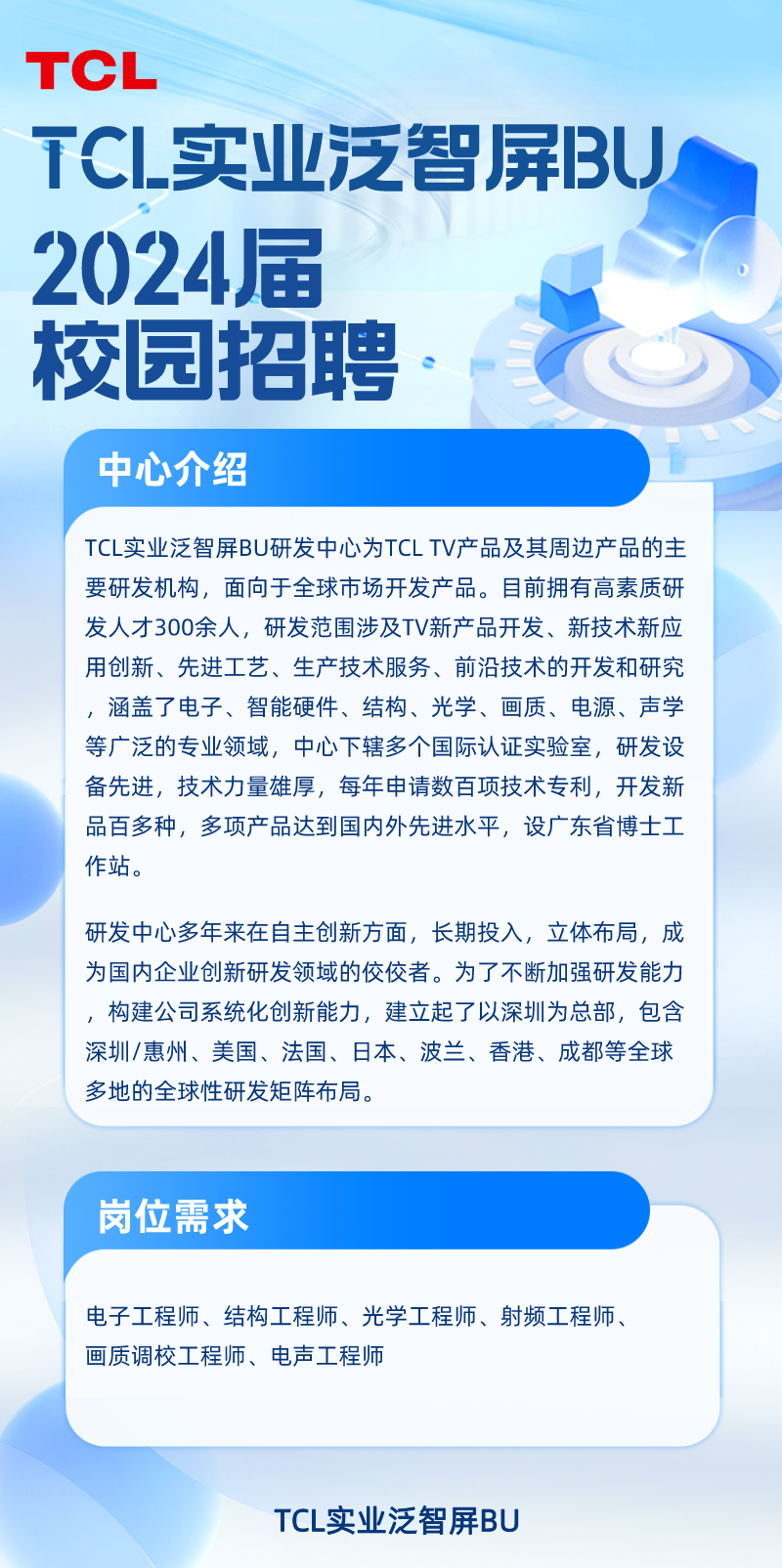 TCL

TCL实业泛智屏BU

2024届
校园招聘

中心介绍

TCL实业泛智屏BU研发中心为TCL TV产品及其周边产品的主要研发机构，面向于全球市场开发产品。目前拥有高素质研发人才300余人，研发范围涉及TV新产品开发、新技术新应用创新、先进工艺、生产技术服务、前沿技术的开发和研究，涵盖了电子、智能硬件、结构、光学、画质、电源、声学等广泛的专业领域，中心下辖多个国际认证实验室，研发设备先进，技术力量雄厚，每年申请数百项技术专利，开发新品百多种，多项产品达到国内外先进水平，设广东省博士工作站。

研发中心多年来在自主创新方面，长期投入，立体布局，成为国内企业创新研发领域的佼佼者。为了不断加强研发能力，构建公司系统化创新能力，建立起了以深圳为总部，包含深圳/惠州、美国、法国、日本、波兰、香港、成都等全球多地的全球性研发矩阵布局。

岗位需求

电子工程师、结构工程师、光学工程师、射频工程师、画质调校工程师、电声工程师

TCL实业泛智屏BU